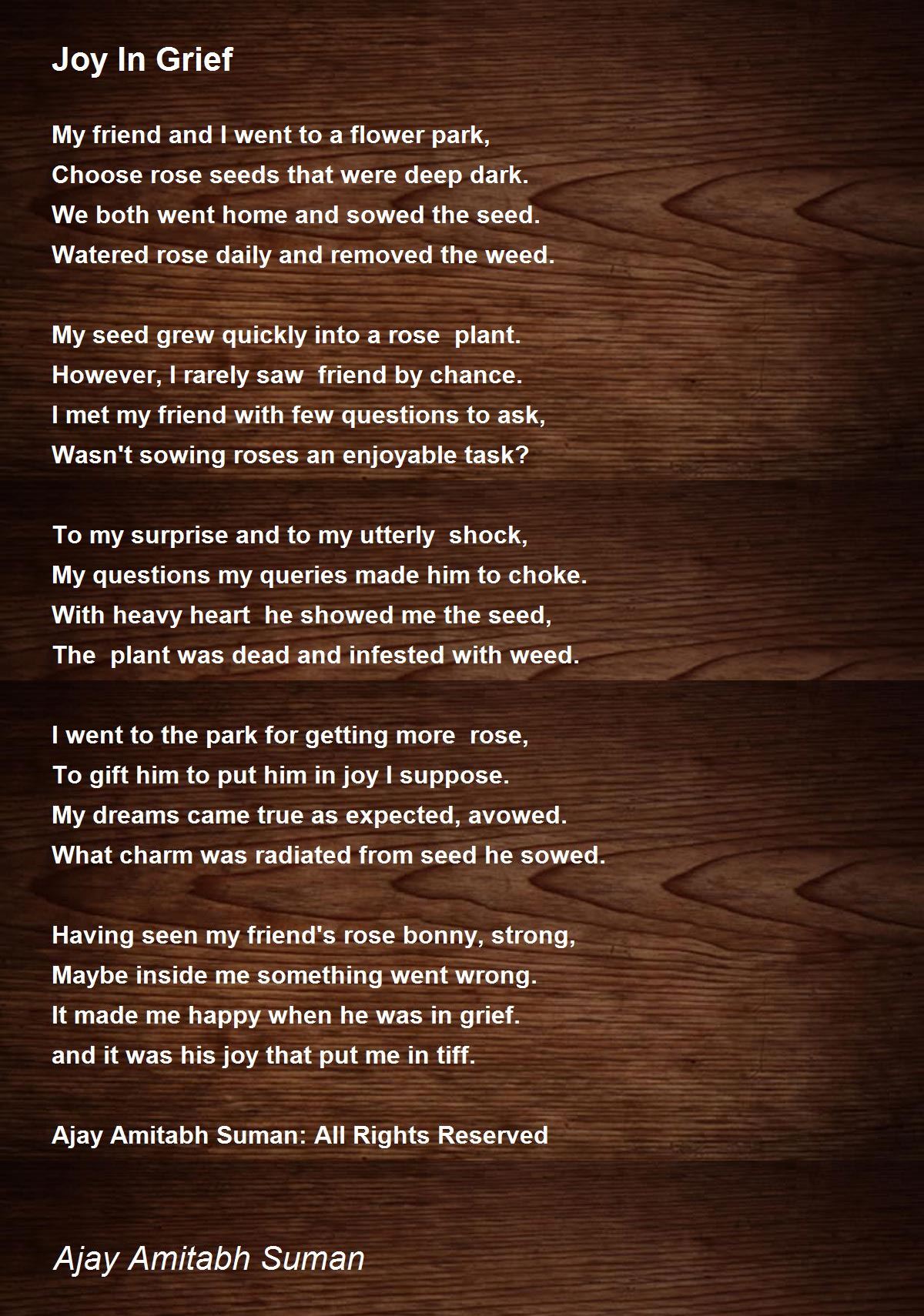 Joy In Grief

My friend and I went to a flower park,
Choose rose seeds that were deep dark.
We both went home and sowed the seed.
Watered rose daily and removed the weed.

My seed grew quickly into a rose plant.
However, I rarely saw friend by chance.
I met my friend with few questions to ask,
Wasn't sowing roses an enjoyable task?

To my surprise and to my utterly shock,
My questions my queries made him to choke.
With heavy heart he showed me the seed,
The plant was dead and infested with weed.

I went to the park for getting more rose,
To gift him to put him in joy I suppose.
My dreams came true as expected, avowed.
What charm was radiated from seed he sowed.

Having seen my friend's rose bonny, strong,
Maybe inside me something went wrong.
It made me happy when he was in grief.
and it was his joy that put me in tiff.

Ajay Amitabh Suman: All Rights Reserved

Ajay Amitabh Suman